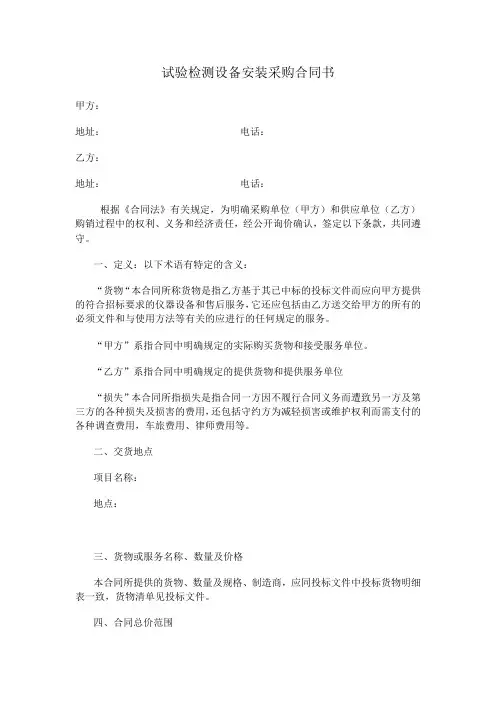 试验检测设备安装采购合同书

甲方：

地址：　　　　　　　　　　　　电话：

乙方：

地址：　　　　　　　　　　　　电话：

根据《合同法》有关规定，为明确采购单位（甲方）和供应单位（乙方）购销过程中的权利、义务和经济责任，经公开询价确认，签定以下条款，共同遵守。

一、定义：以下术语有特定的含义：

“货物”本合同所称货物是指乙方基于其已中标的投标文件而应向甲方提供的符合招标要求的仪器设备和售后服务，它还应包括由乙方送交给甲方的所有的必须文件和与使用方法等有关的应进行的任何规定的服务。

“甲方”系指合同中明确规定的实际购买货物和接受服务单位。

“乙方”系指合同中明确规定的提供货物和提供服务单位

“损失”本合同所指损失是指合同一方因不履行合同义务而遭致另一方及第三方的各种损失及损害的费用，还包括守约方为减轻损害或维护权利而需支付的各种调查费用，车旅费用、律师费用等。

二、交货地点

项目名称：

地点：

三、货物或服务名称、数量及价格

本合同所提供的货物、数量及规格、制造商，应同投标文件中投标货物明细表一致，货物清单见投标文件。

四、合同总价范围